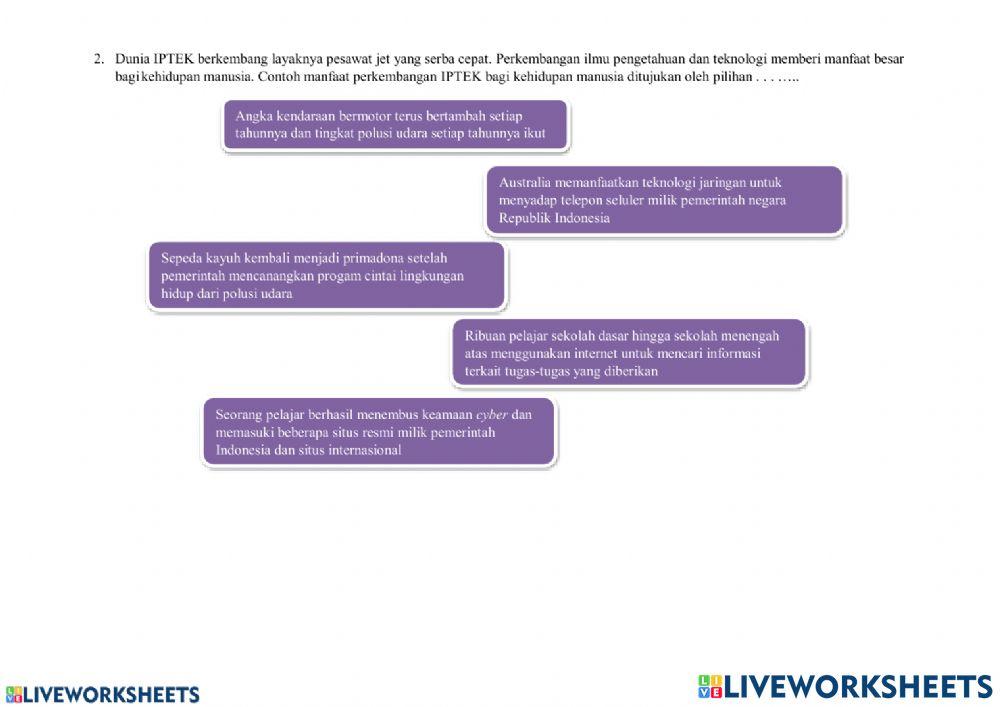 2. Dunia IPTEK berkembang layaknya pesawat jet yang serba cepat. Perkembangan ilmu pengetahuan dan teknologi memberi manfaat besar bagi kehidupan manusia. Contoh manfaat perkembangan IPTEK bagi kehidupan manusia ditujukan oleh pilihan . . . …..

Angka kendaraan bermotor terus bertambah setiap tahunnya dan tingkat polusi udara setiap tahunnya ikut

Australia memanfaatkan teknologi jaringan untuk menyadap telepon seluler milik pemerintah negara Republik Indonesia

Sepeda kayuh kembali menjadi primadona setelah pemerintah mencanangkan progam cintai lingkungan hidup dari polusi udara

Ribuan pelajar sekolah dasar hingga sekolah menengah atas menggunakan internet untuk mencari informasi terkait tugas-tugas yang diberikan

Seorang pelajar berhasil menembus keamaan cyber dan memasuki beberapa situs resmi milik pemerintah Indonesia dan situs internasional

LIVEWORKSHEETS

LIVEWORKSHEETS